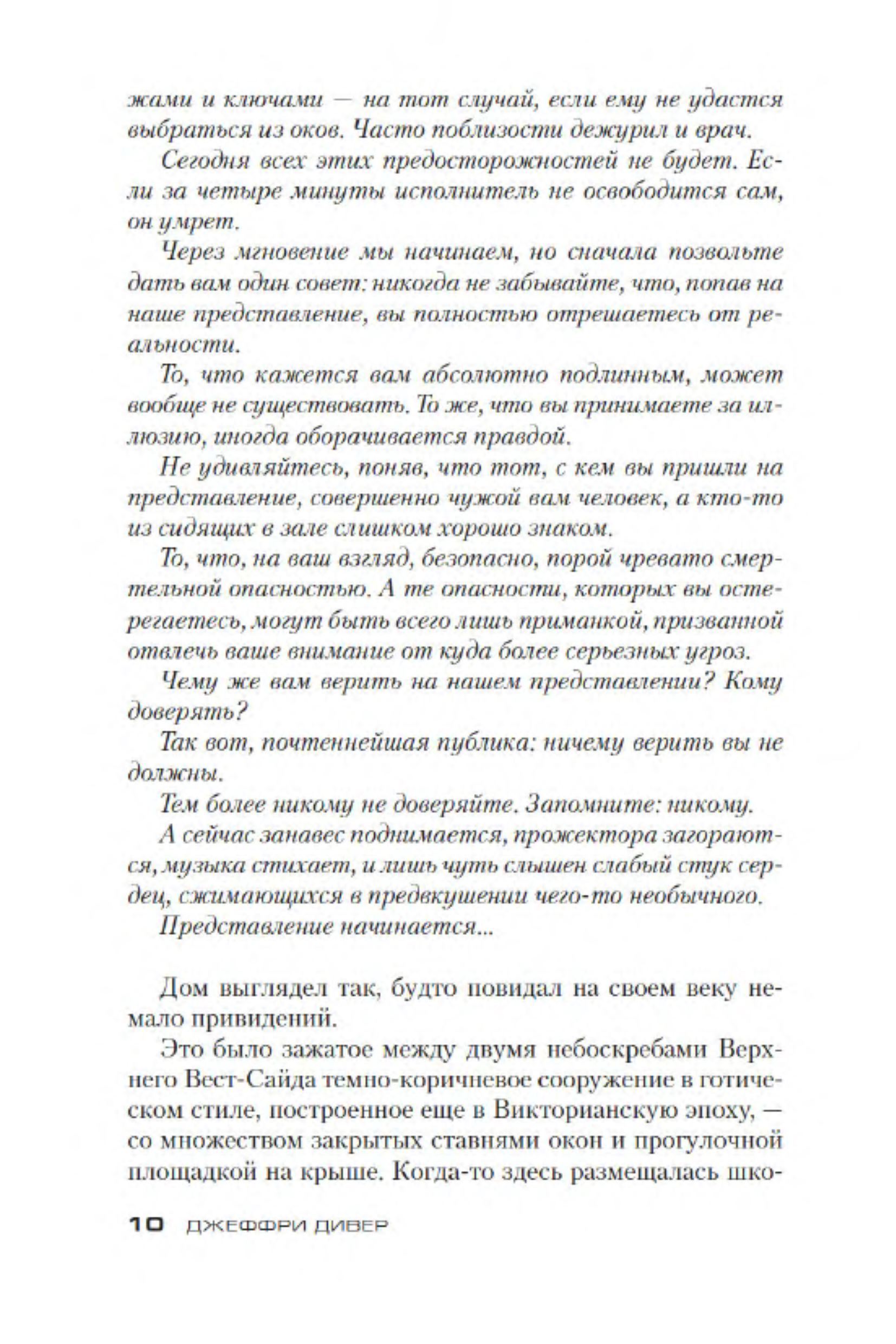 жами и ключами — на тот случай, если ему не удастся выбраться из оков. Часто поблизости дежурил и врач.

Сегодня всех этих предосторожностей не будет. Если за четыре минуты исполнитель не освободится сам, он умрет.

Через мгновение мы начинаем, но сначала позвольте дать вам один совет: никогда не забывайте, что, попав на наше представление, вы полностью отрешаетесь от реальности.

То, что кажется вам абсолютно подлинным, может вообще не существовать. То же, что вы принимаете за иллюзию, иногда оборачивается правдой.

Не удивляйтесь, поняв, что тот, с кем вы пришли на представление, совершенно чужой вам человек, а кто-то из сидящих в зале слишком хорошо знаком.

То, что, на ваш взгляд, безопасно, порой чревато смертельной опасностью. А те опасности, которых вы остерегаетесь, могут быть всего лишь приманкой, призванной отвлечь ваше внимание от куда более серьезных угроз.

Чему же вам верить на нашем представлении? Кому доверять?

Так вот, почтеннейшая публика: ничему верить вы не должны.

Тем более никому не доверяйте. Запомните: никому.

А сейчас занавес поднимается, прожектора загораются, музыка стихает, и лишь чуть слышен слабый стук сердец, сжимающихся в предвкушении чего-то необычного.

Представление начинается...

Дом выглядел так, будто повидал на своем веку немало привидений.

Это было зажатое между двумя небоскребами Верхнего Вест-Сайда темно-коричневое сооружение в готическом стиле, построенное еще в Викторианскую эпоху, — со множеством закрытых ставнями окон и прогулочной площадкой на крыше. Когда-то здесь размещалась шко-

10 ДЖЕФФРИ ДИВЕР